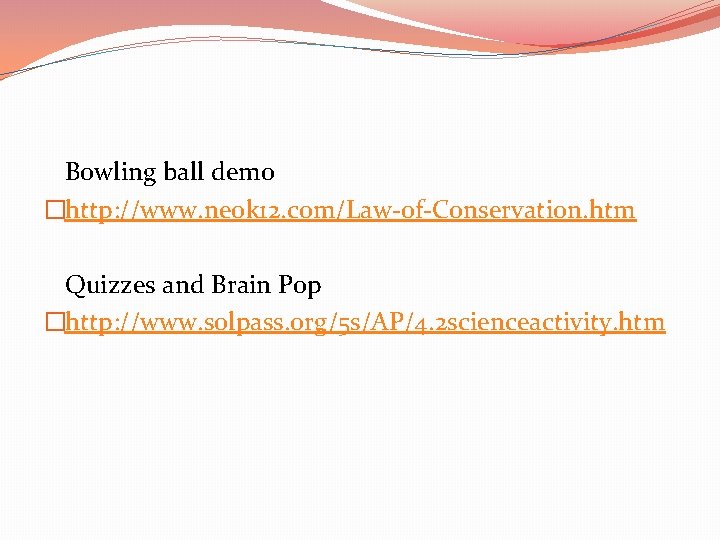 Bowling ball demo

http://www.neok12.com/Law-of-Conservation.htm

Quizzes and Brain Pop

http://www.solpass.org/5s/AP/4.2scienceactivity.htm